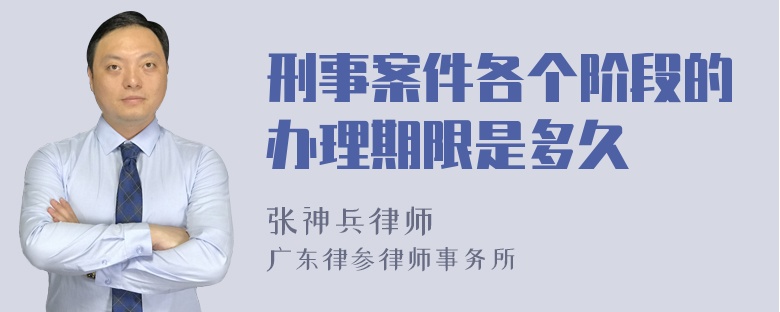 刑事案件各个阶段的办理期限是多久

张神兵律师
广东律参律师事务所